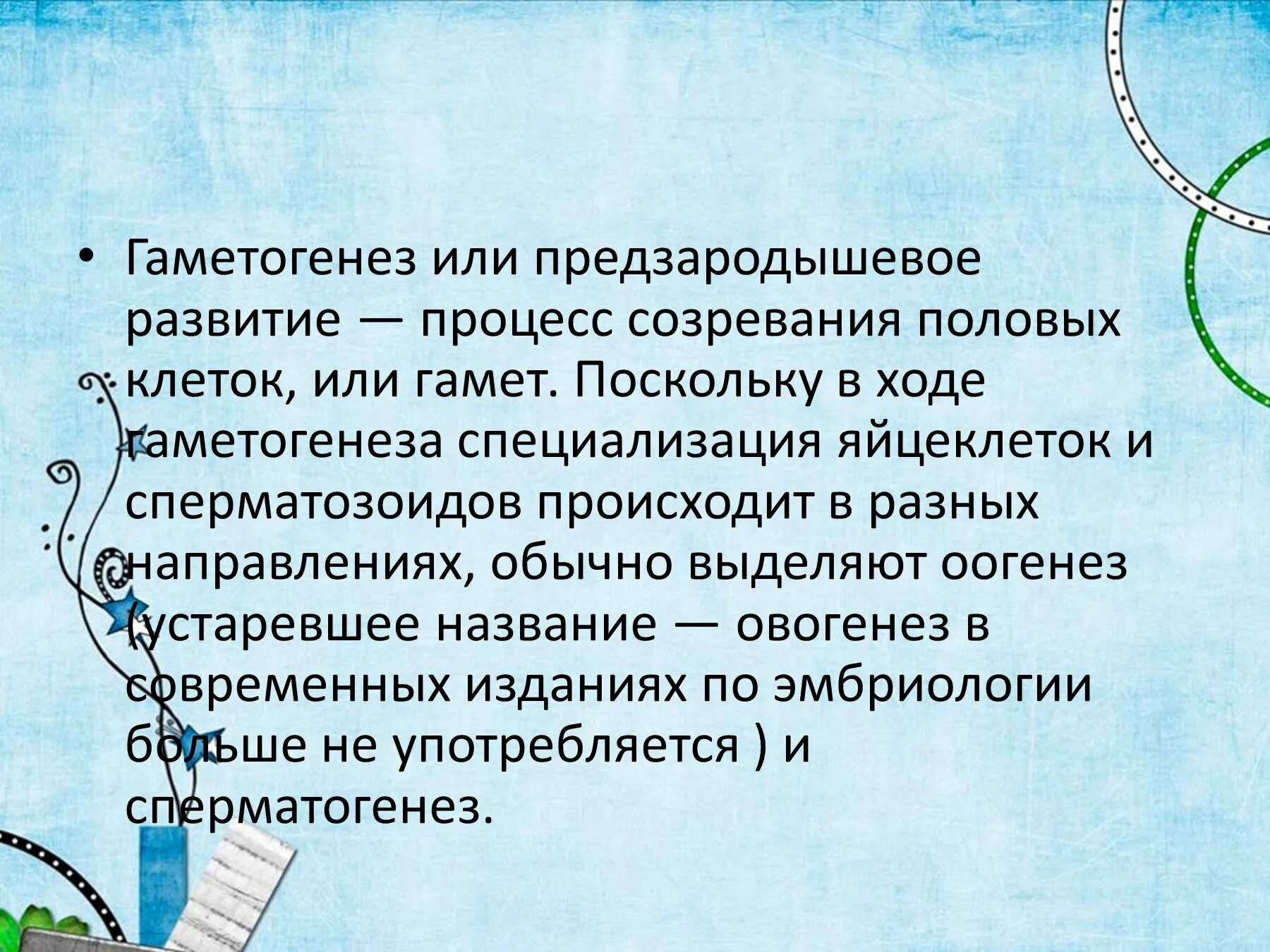 • Гаметогенез или предзародышевое развитие — процесс созревания половых клеток, или гамет. Поскольку в ходе гаметогенеза специализация яйцеклеток и сперматозоидов происходит в разных направлениях, обычно выделяют оогенез (устаревшее название — овогенез в современных изданиях по эмбриологии больше не употребляется ) и сперматогенез.